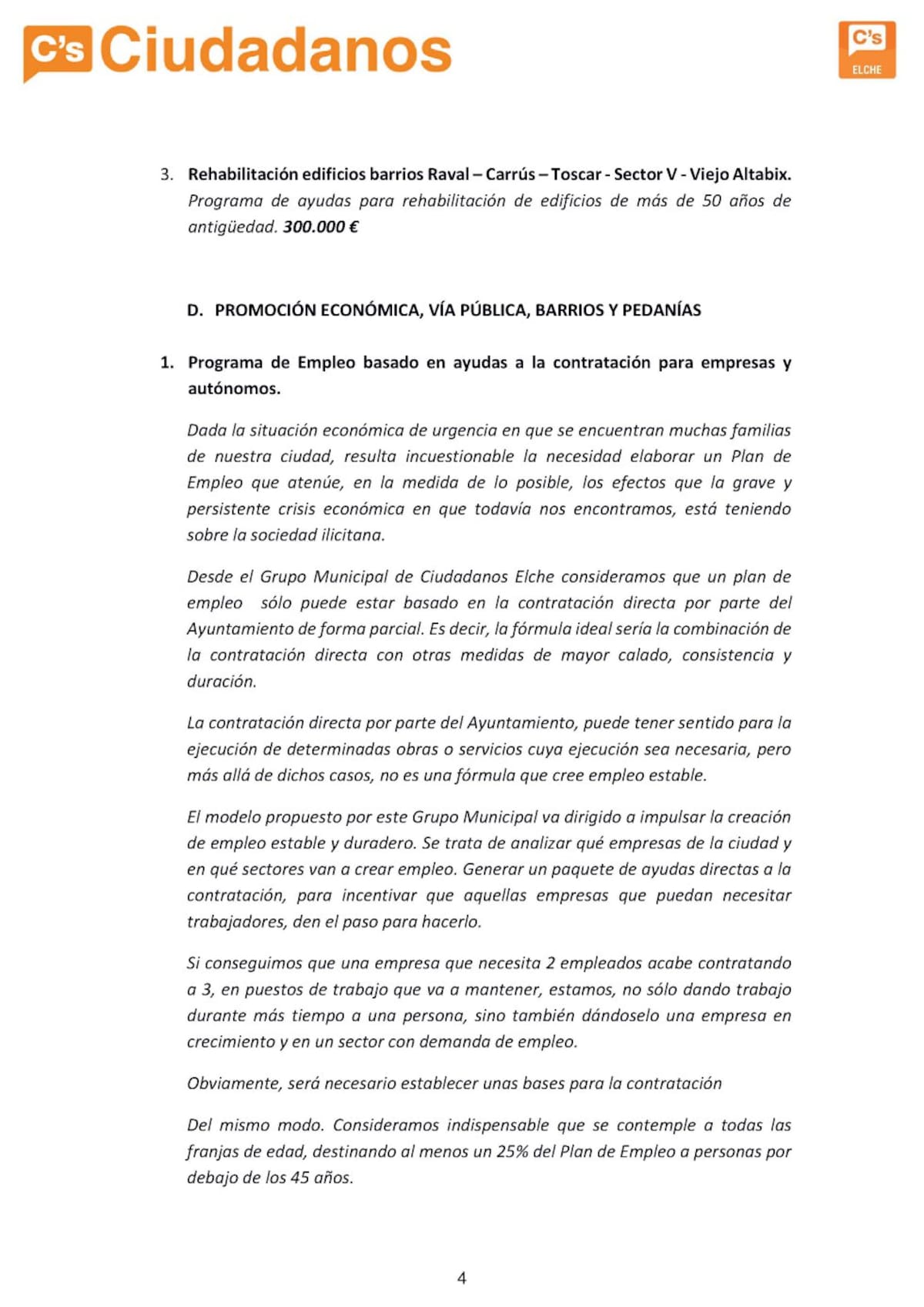 C's Ciudadanos

C's ELCHE

3. Rehabilitación edificios barrios Raval – Carrús – Toscar - Sector V - Viejo Altabix. Programa de ayudas para rehabilitación de edificios de más de 50 años de antigüedad. 300.000 €

D. PROMOCIÓN ECONÓMICA, VÍA PÚBLICA, BARRIOS Y PEDANÍAS

1. Programa de Empleo basado en ayudas a la contratación para empresas y autónomos.

Dada la situación económica de urgencia en que se encuentran muchas familias de nuestra ciudad, resulta incuestionable la necesidad elaborar un Plan de Empleo que atenúe, en la medida de lo posible, los efectos que la grave y persistente crisis económica en que todavía nos encontramos, está teniendo sobre la sociedad ilicitana.

Desde el Grupo Municipal de Ciudadanos Elche consideramos que un plan de empleo sólo puede estar basado en la contratación directa por parte del Ayuntamiento de forma parcial. Es decir, la fórmula ideal sería la combinación de la contratación directa con otras medidas de mayor calado, consistencia y duración.

La contratación directa por parte del Ayuntamiento, puede tener sentido para la ejecución de determinadas obras o servicios cuya ejecución sea necesaria, pero más allá de dichos casos, no es una fórmula que cree empleo estable.

El modelo propuesto por este Grupo Municipal va dirigido a impulsar la creación de empleo estable y duradero. Se trata de analizar qué empresas de la ciudad y en qué sectores van a crear empleo. Generar un paquete de ayudas directas a la contratación, para incentivar que aquellas empresas que puedan necesitar trabajadores, den el paso para hacerlo.

Si conseguimos que una empresa que necesita 2 empleados acabe contratando a 3, en puestos de trabajo que va a mantener, estamos, no sólo dando trabajo durante más tiempo a una persona, sino también dándoselo una empresa en crecimiento y en un sector con demanda de empleo.

Obviamente, será necesario establecer unas bases para la contratación

Del mismo modo. Consideramos indispensable que se contemple a todas las franjas de edad, destinando al menos un 25% del Plan de Empleo a personas por debajo de los 45 años.

4